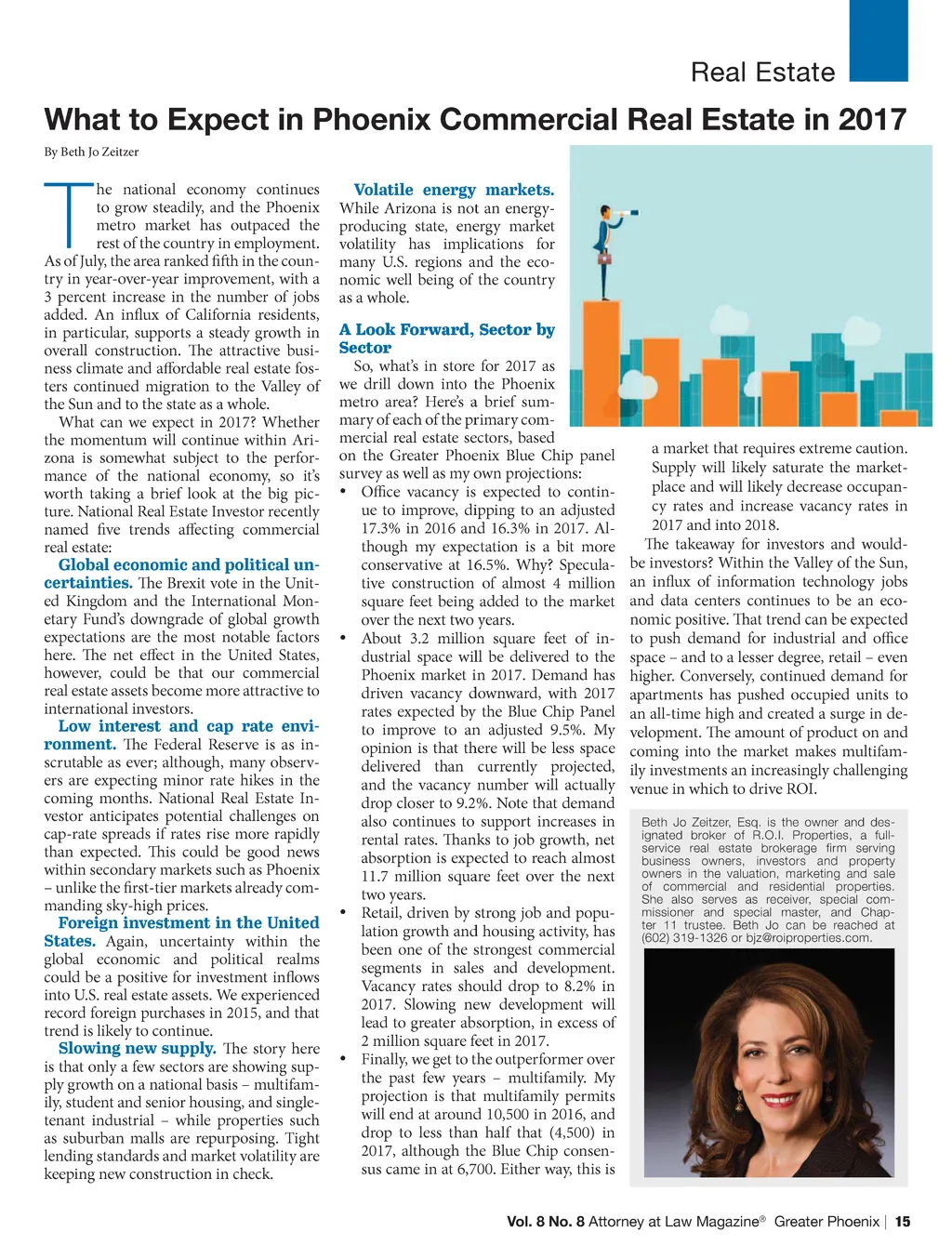 Real Estate

What to Expect in Phoenix Commercial Real Estate in 2017

By Beth Jo Zeitzer

The national economy continues to grow steadily, and the Phoenix metro market has outpaced the rest of the country in employment. As of July, the area ranked fifth in the country in year-over-year improvement, with a 3 percent increase in the number of jobs added. An influx of California residents, in particular, supports a steady growth in overall construction. The attractive business climate and affordable real estate fosters continued migration to the Valley of the Sun and to the state as a whole.

What can we expect in 2017? Whether the momentum will continue within Arizona is somewhat subject to the performance of the national economy, so it's worth taking a brief look at the big picture. National Real Estate Investor recently named five trends affecting commercial real estate:

Global economic and political uncertainties. The Brexit vote in the United Kingdom and the International Monetary Fund's downgrade of global growth expectations are the most notable factors here. The net effect in the United States, however, could be that our commercial real estate assets become more attractive to international investors.

Low interest and cap rate environment. The Federal Reserve is as inscrutable as ever; although, many observers are expecting minor rate hikes in the coming months. National Real Estate Investor anticipates potential challenges on cap-rate spreads if rates rise more rapidly than expected. This could be good news within secondary markets such as Phoenix – unlike the first-tier markets already commanding sky-high prices.

Foreign investment in the United States. Again, uncertainty within the global economic and political realms could be a positive for investment inflows into U.S. real estate assets. We experienced record foreign purchases in 2015, and that trend is likely to continue.

Slowing new supply. The story here is that only a few sectors are showing supply growth on a national basis – multifamily, student and senior housing, and single-tenant industrial – while properties such as suburban malls are repurposing. Tight lending standards and market volatility are keeping new construction in check.

Volatile energy markets. While Arizona is not an energy-producing state, energy market volatility has implications for many U.S. regions and the economic well being of the country as a whole.

A Look Forward, Sector by Sector

So, what's in store for 2017 as we drill down into the Phoenix metro area? Here's a brief summary of each of the primary commercial real estate sectors, based on the Greater Phoenix Blue Chip panel survey as well as my own projections:

• Office vacancy is expected to continue to improve, dipping to an adjusted 17.3% in 2016 and 16.3% in 2017. Although my expectation is a bit more conservative at 16.5%. Why? Speculative construction of almost 4 million square feet being added to the market over the next two years.

• About 3.2 million square feet of industrial space will be delivered to the Phoenix market in 2017. Demand has driven vacancy downward, with 2017 rates expected by the Blue Chip Panel to improve to an adjusted 9.5%. My opinion is that there will be less space delivered than currently projected, and the vacancy number will actually drop closer to 9.2%. Note that demand also continues to support increases in rental rates. Thanks to job growth, net absorption is expected to reach almost 11.7 million square feet over the next two years.

• Retail, driven by strong job and population growth and housing activity, has been one of the strongest commercial segments in sales and development. Vacancy rates should drop to 8.2% in 2017. Slowing new development will lead to greater absorption, in excess of 2 million square feet in 2017.

• Finally, we get to the outperformer over the past few years – multifamily. My projection is that multifamily permits will end at around 10,500 in 2016, and drop to less than half that (4,500) in 2017, although the Blue Chip consensus came in at 6,700. Either way, this is a market that requires extreme caution. Supply will likely saturate the marketplace and will likely decrease occupancy rates and increase vacancy rates in 2017 and into 2018.

The takeaway for investors and would-be investors? Within the Valley of the Sun, an influx of information technology jobs and data centers continues to be an economic positive. That trend can be expected to push demand for industrial and office space – and to a lesser degree, retail – even higher. Conversely, continued demand for apartments has pushed occupied units to an all-time high and created a surge in development. The amount of product on and coming into the market makes multifamily investments an increasingly challenging venue in which to drive ROI.

Beth Jo Zeitzer, Esq. is the owner and designated broker of R.O.I. Properties, a full-service real estate brokerage firm serving business owners, investors and property owners in the valuation, marketing and sale of commercial and residential properties. She also serves as receiver, special commissioner and special master, and Chapter 11 trustee. Beth Jo can be reached at (602) 319-1326 or bjz@roiproperties.com.

Vol. 8 No. 8 Attorney at Law Magazine® Greater Phoenix | 15